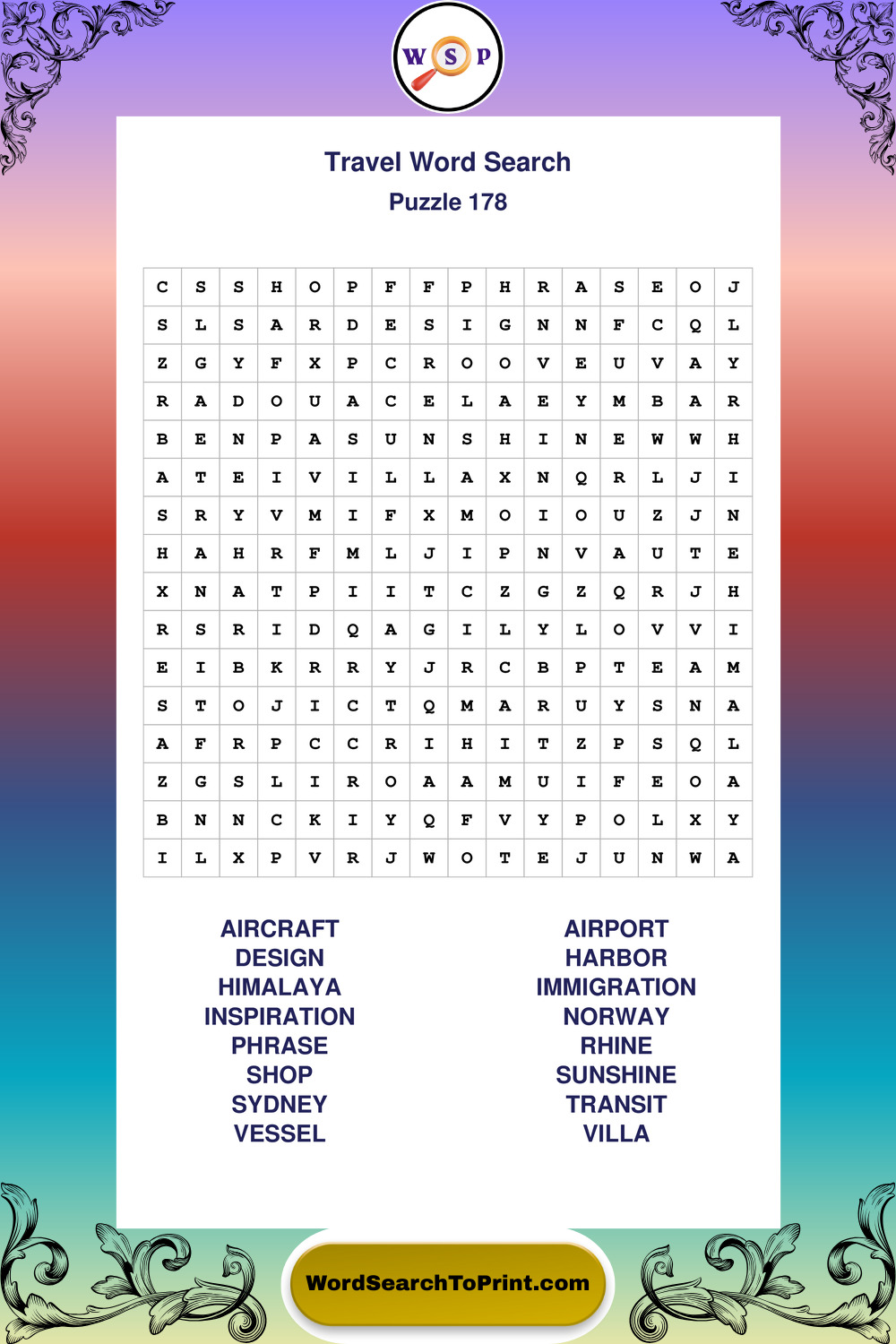 W S P

Travel Word Search
Puzzle 178

| C | S | S | H | O | P | F | F | P | H | R | A | S | E | O | J |
|---|---|---|---|---|---|---|---|---|---|---|---|---|---|---|---|
| S | L | S | A | R | D | E | S | I | G | N | N | F | C | Q | L |
| Z | G | Y | F | X | P | C | R | O | O | V | E | U | V | A | Y |
| R | A | D | O | U | A | C | E | L | A | E | Y | M | B | A | R |
| B | E | N | P | A | S | U | N | S | H | I | N | E | W | W | H |
| A | T | E | I | V | I | L | L | A | X | N | Q | R | L | J | I |
| S | R | Y | V | M | I | F | X | M | O | I | O | U | Z | J | N |
| H | A | H | R | F | M | L | J | I | P | N | V | A | U | T | E |
| X | N | A | T | P | I | I | T | C | Z | G | Z | Q | R | J | H |
| R | S | R | I | D | Q | A | G | I | L | Y | L | O | V | V | I |
| E | I | B | K | R | R | Y | J | R | C | B | P | T | E | A | M |
| S | T | O | J | I | C | T | Q | M | A | R | U | Y | S | N | A |
| A | F | R | P | C | C | R | I | H | I | T | Z | P | S | Q | L |
| Z | G | S | L | I | R | O | A | A | M | U | I | F | E | O | A |
| B | N | N | C | K | I | Y | Q | F | V | Y | P | O | L | X | Y |
| I | L | X | P | V | R | J | W | O | T | E | J | U | N | W | A |

AIRCRAFT
DESIGN
HIMALAYA
INSPIRATION
PHRASE
SHOP
SYDNEY
VESSEL

AIRPORT
HARBOR
IMMIGRATION
NORWAY
RHINE
SUNSHINE
TRANSIT
VILLA

WordSearchToPrint.com